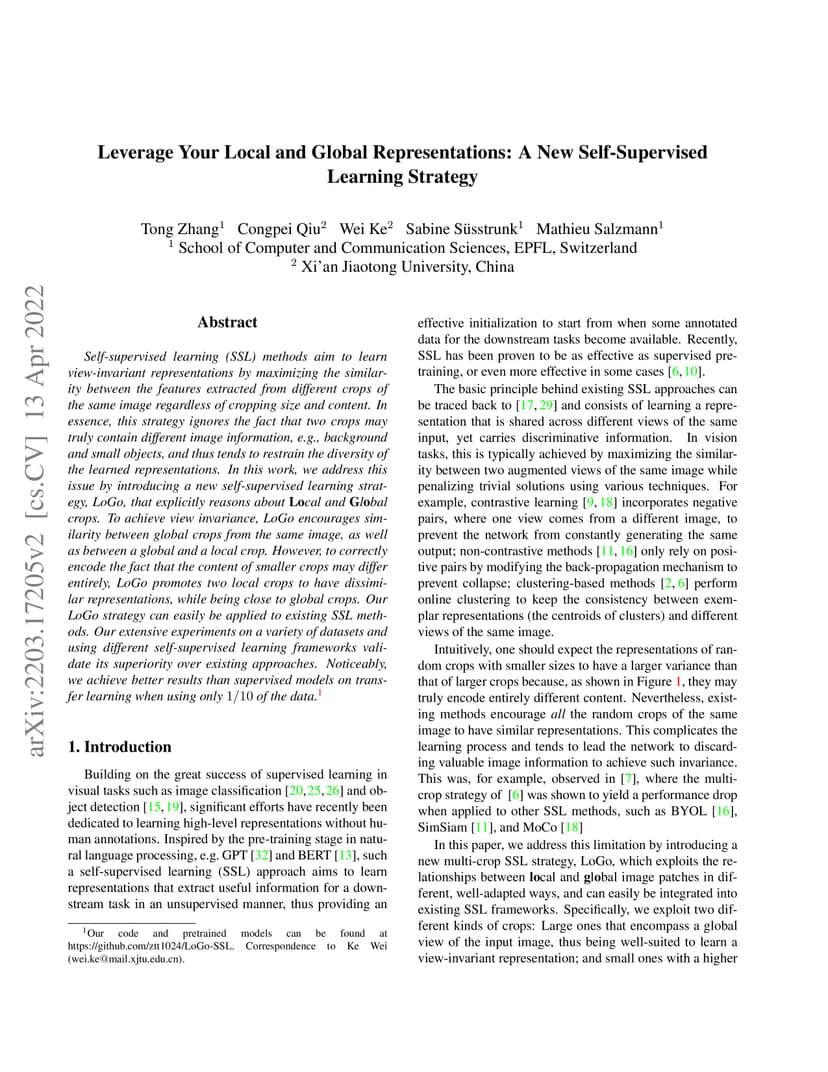 Leverage Your Local and Global Representations: A New Self-Supervised Learning Strategy

Tong Zhang$^1$ Congpei Qiu$^2$ Wei Ke$^2$ Sabine Süsstrunk$^1$ Mathieu Salzmann$^1$
$^1$ School of Computer and Communication Sciences, EPFL, Switzerland
$^2$ Xi'an Jiaotong University, China

arXiv:2203.17205v2 [cs.CV] 13 Apr 2022

Abstract

Self-supervised learning (SSL) methods aim to learn view-invariant representations by maximizing the similarity between the features extracted from different crops of the same image regardless of cropping size and content. In essence, this strategy ignores the fact that two crops may truly contain different image information, e.g., background and small objects, and thus tends to restrain the diversity of the learned representations. In this work, we address this issue by introducing a new self-supervised learning strategy, LoGo, that explicitly reasons about Local and Global crops. To achieve view invariance, LoGo encourages similarity between global crops from the same image, as well as between a global and a local crop. However, to correctly encode the fact that the content of smaller crops may differ entirely, LoGo promotes two local crops to have dissimilar representations, while being close to global crops. Our LoGo strategy can easily be applied to existing SSL methods. Our extensive experiments on a variety of datasets and using different self-supervised learning frameworks validate its superiority over existing approaches. Noticeably, we achieve better results than supervised models on transfer learning when using only $1/10$ of the data.$^1$

1. Introduction

Building on the great success of supervised learning in visual tasks such as image classification [20, 25, 26] and object detection [15, 19], significant efforts have recently been dedicated to learning high-level representations without human annotations. Inspired by the pre-training stage in natural language processing, e.g. GPT [32] and BERT [13], such a self-supervised learning (SSL) approach aims to learn representations that extract useful information for a downstream task in an unsupervised manner, thus providing an

$^1$Our code and pretrained models can be found at https://github.com/ztt1024/LoGo-SSL. Correspondence to Ke Wei (wei.ke@mail.xjtu.edu.cn).

effective initialization to start from when some annotated data for the downstream tasks become available. Recently, SSL has been proven to be as effective as supervised pre-training, or even more effective in some cases [6, 10].

The basic principle behind existing SSL approaches can be traced back to [17, 29] and consists of learning a representation that is shared across different views of the same input, yet carries discriminative information. In vision tasks, this is typically achieved by maximizing the similarity between two augmented views of the same image while penalizing trivial solutions using various techniques. For example, contrastive learning [9, 18] incorporates negative pairs, where one view comes from a different image, to prevent the network from constantly generating the same output; non-contrastive methods [11, 16] only rely on positive pairs by modifying the back-propagation mechanism to prevent collapse; clustering-based methods [2, 6] perform online clustering to keep the consistency between exemplar representations (the centroids of clusters) and different views of the same image.

Intuitively, one should expect the representations of random crops with smaller sizes to have a larger variance than that of larger crops because, as shown in Figure 1, they may truly encode entirely different content. Nevertheless, existing methods encourage all the random crops of the same image to have similar representations. This complicates the learning process and tends to lead the network to discarding valuable image information to achieve such invariance. This was, for example, observed in [7], where the multi-crop strategy of [6] was shown to yield a performance drop when applied to other SSL methods, such as BYOL [16], SimSiam [11], and MoCo [18]

In this paper, we address this limitation by introducing a new multi-crop SSL strategy, LoGo, which exploits the relationships between local and global image patches in different, well-adapted ways, and can easily be integrated into existing SSL frameworks. Specifically, we exploit two different kinds of crops: Large ones that encompass a global view of the input image, thus being well-suited to learn a view-invariant representation; and small ones with a higher